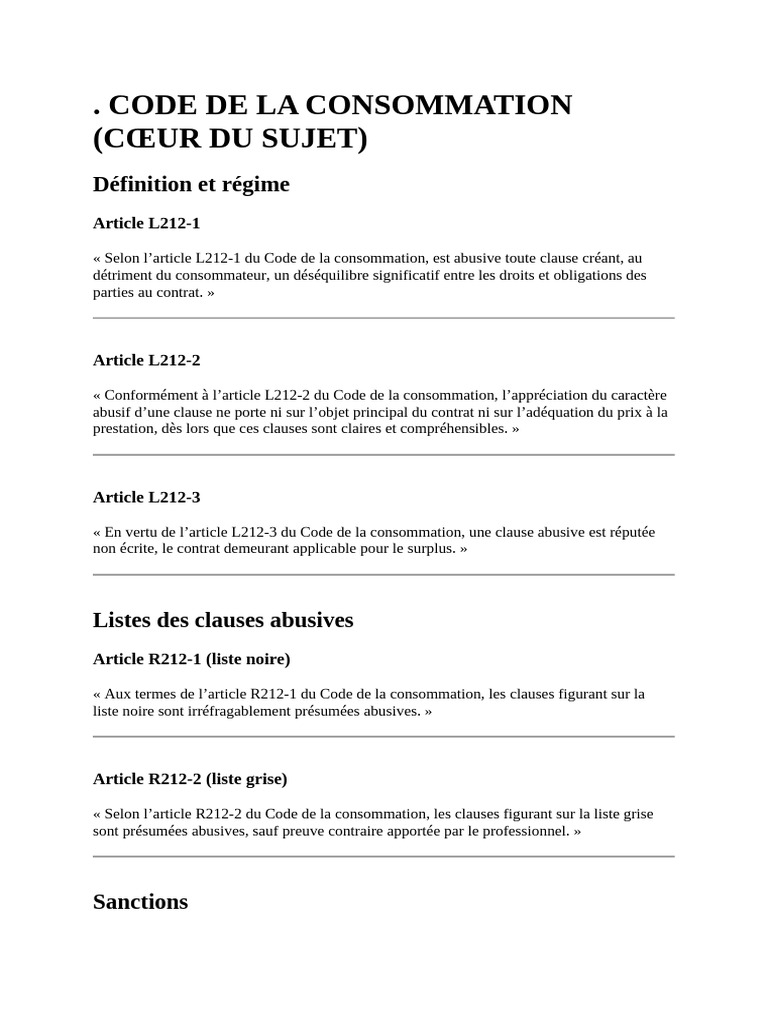 . CODE DE LA CONSOMMATION (CŒUR DU SUJET)

Définition et régime

Article L212-1

« Selon l’article L212-1 du Code de la consommation, est abusive toute clause créant, au détriment du consommateur, un déséquilibre significatif entre les droits et obligations des parties au contrat. »

Article L212-2

« Conformément à l’article L212-2 du Code de la consommation, l’appréciation du caractère abusif d’une clause ne porte ni sur l’objet principal du contrat ni sur l’adéquation du prix à la prestation, dès lors que ces clauses sont claires et compréhensibles. »

Article L212-3

« En vertu de l’article L212-3 du Code de la consommation, une clause abusive est réputée non écrite, le contrat demeurant applicable pour le surplus. »

Listes des clauses abusives

Article R212-1 (liste noire)

« Aux termes de l’article R212-1 du Code de la consommation, les clauses figurant sur la liste noire sont irréfragablement présumées abusives. »

Article R212-2 (liste grise)

« Selon l’article R212-2 du Code de la consommation, les clauses figurant sur la liste grise sont présumées abusives, sauf preuve contraire apportée par le professionnel. »

Sanctions